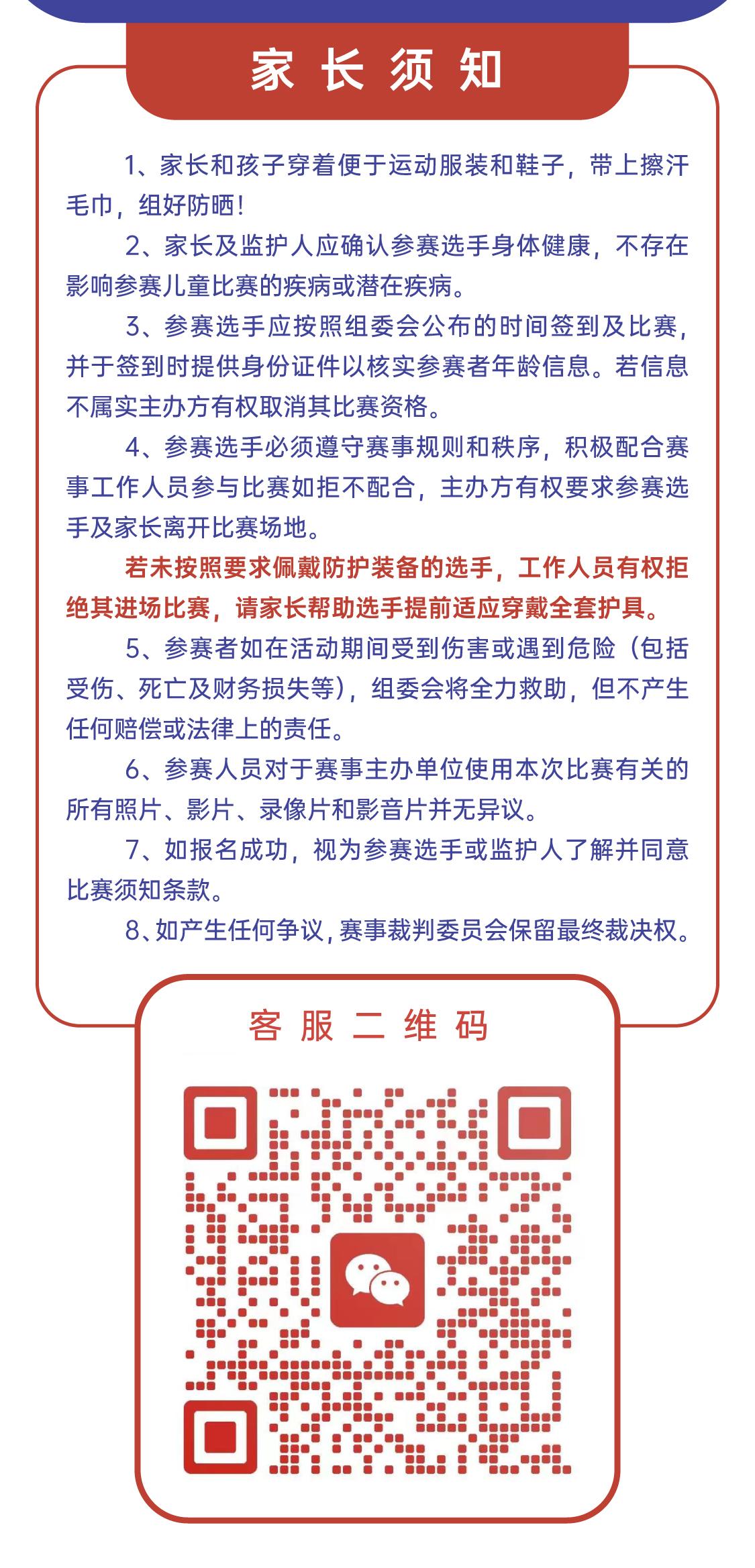 家长须知

1、家长和孩子穿着便于运动服装和鞋子，带上擦汗毛巾，组好防晒！

2、家长及监护人应确认参赛选手身体健康，不存在影响参赛儿童比赛的疾病或潜在疾病。

3、参赛选手应按照组委会公布的时间签到及比赛，并于签到时提供身份证件以核实参赛者年龄信息。若信息不属实主办方有权取消其比赛资格。

4、参赛选手必须遵守赛事规则和秩序，积极配合赛事工作人员参与比赛如拒不配合，主办方有权要求参赛选手及家长离开比赛场地。

若未按照要求佩戴防护装备的选手，工作人员有权拒绝其进场比赛，请家长帮助选手提前适应穿戴全套护具。

5、参赛者如在活动期间受到伤害或遇到危险（包括受伤、死亡及财务损失等），组委会将全力救助，但不产生任何赔偿或法律上的责任。

6、参赛人员对于赛事主办单位使用本次比赛有关的所有照片、影片、录像片和影音片并无异议。

7、如报名成功，视为参赛选手或监护人了解并同意比赛须知条款。

8、如产生任何争议，赛事裁判委员会保留最终裁决权。

客服二维码